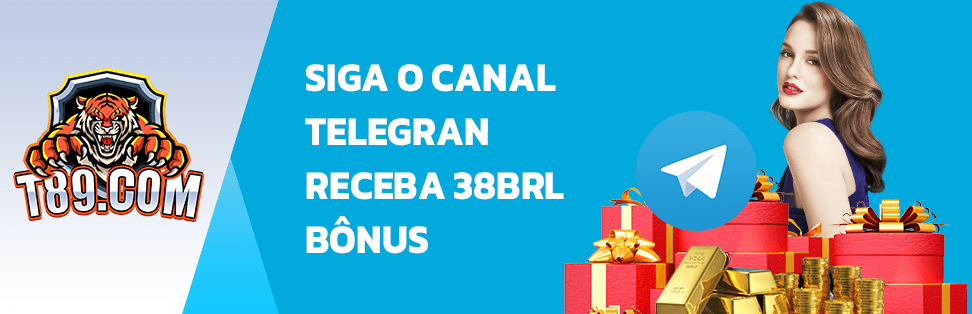 T89.COM

SIGA O CANAL TELEGRAN RECEBA 38BRL BÔNUS